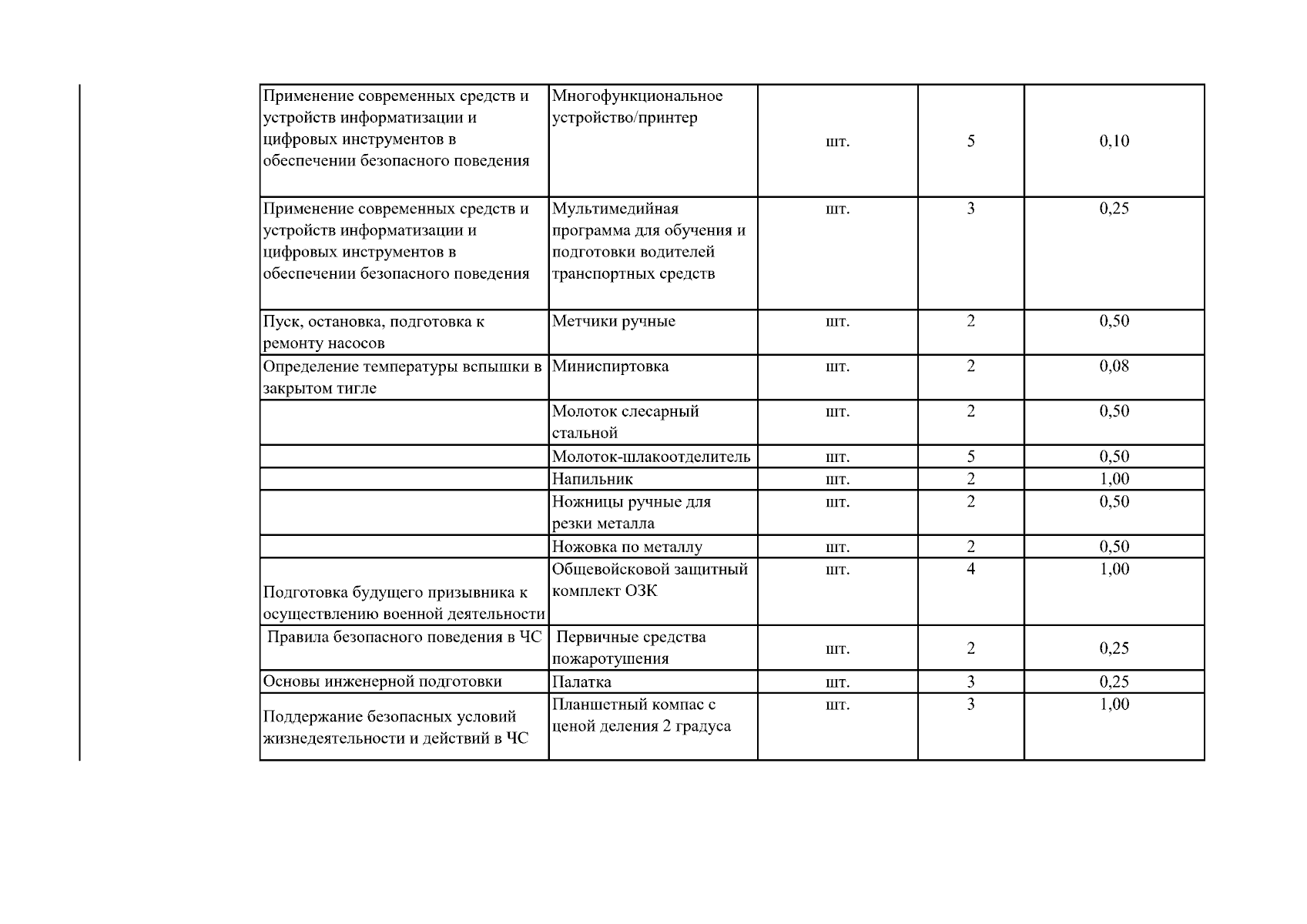 | | | | | |
|---|---|---|---|---|
| Применение современных средств и устройств информатизации и цифровых инструментов в обеспечении безопасного поведения | Многофункциональное устройство/принтер | шт. | 5 | 0,10 |
| Применение современных средств и устройств информатизации и цифровых инструментов в обеспечении безопасного поведения | Мультимедийная программа для обучения и подготовки водителей транспортных средств | шт. | 3 | 0,25 |
| Пуск, остановка, подготовка к ремонту насосов | Метчики ручные | шт. | 2 | 0,50 |
| Определение температуры вспышки в закрытом тигле | Миниспиртовка | шт. | 2 | 0,08 |
| | Молоток слесарный стальной | шт. | 2 | 0,50 |
| | Молоток-шлакоотделитель | шт. | 5 | 0,50 |
| | Напильник | шт. | 2 | 1,00 |
| | Ножницы ручные для резки металла | шт. | 2 | 0,50 |
| | Ножовка по металлу | шт. | 2 | 0,50 |
| Подготовка будущего призывника к осуществлению военной деятельности | Общевойсковой защитный комплект ОЗК | шт. | 4 | 1,00 |
| Правила безопасного поведения в ЧС | Первичные средства пожаротушения | шт. | 2 | 0,25 |
| Основы инженерной подготовки | Палатка | шт. | 3 | 0,25 |
| Поддержание безопасных условий жизнедеятельности и действий в ЧС | Планшетный компас с ценой деления 2 градуса | шт. | 3 | 1,00 |